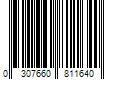 0 307660 811640